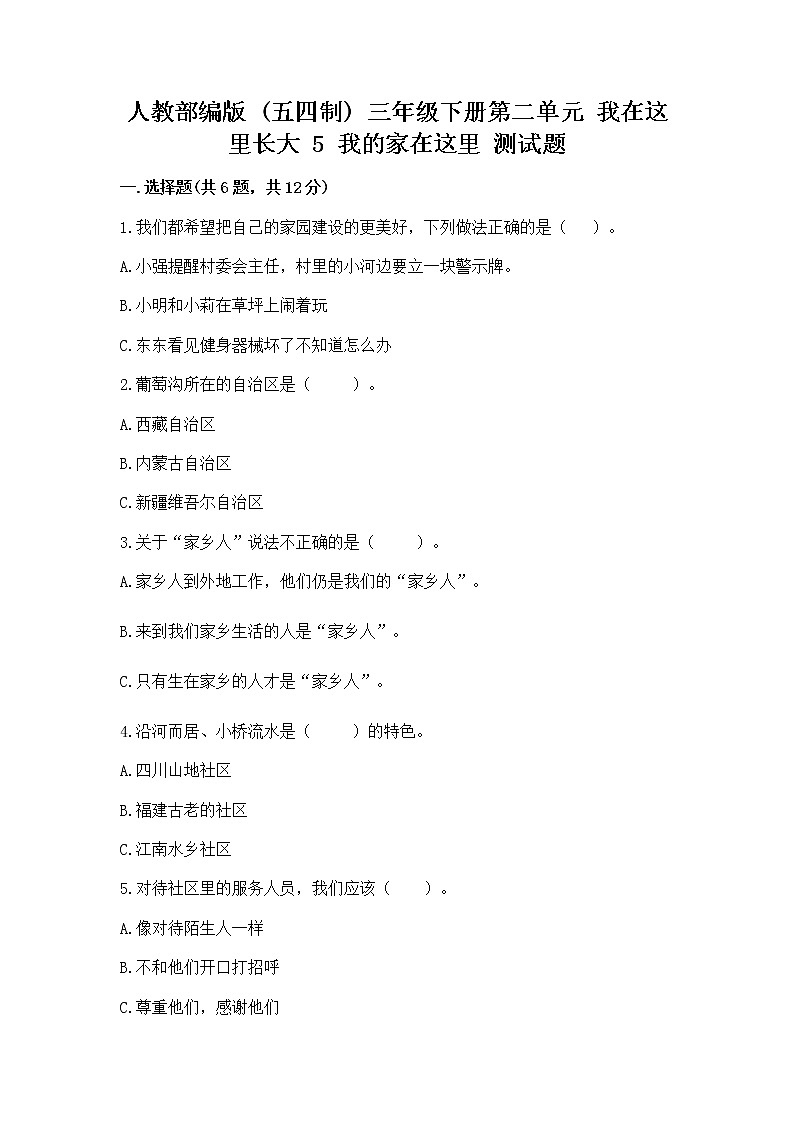 人教部编版（五四制）三年级下册第二单元 我在这里长大 5 我的家在这里 测试题

一.选择题(共6题，共12分)

1.我们都希望把自己的家园建设的更美好，下列做法正确的是（　）。

A.小强提醒村委会主任，村里的小河边要立一块警示牌。

B.小明和小莉在草坪上闹着玩

C.东东看见健身器械坏了不知道怎么办

2.葡萄沟所在的自治区是（　　）。

A.西藏自治区

B.内蒙古自治区

C.新疆维吾尔自治区

3.关于“家乡人”说法不正确的是（　　）。

A.家乡人到外地工作，他们仍是我们的“家乡人”。

B.来到我们家乡生活的人是“家乡人”。

C.只有生在家乡的人才是“家乡人”。

4.沿河而居、小桥流水是（　　）的特色。

A.四川山地社区

B.福建古老的社区

C.江南水乡社区

5.对待社区里的服务人员，我们应该（　　）。

A.像对待陌生人一样

B.不和他们开口打招呼

C.尊重他们，感谢他们